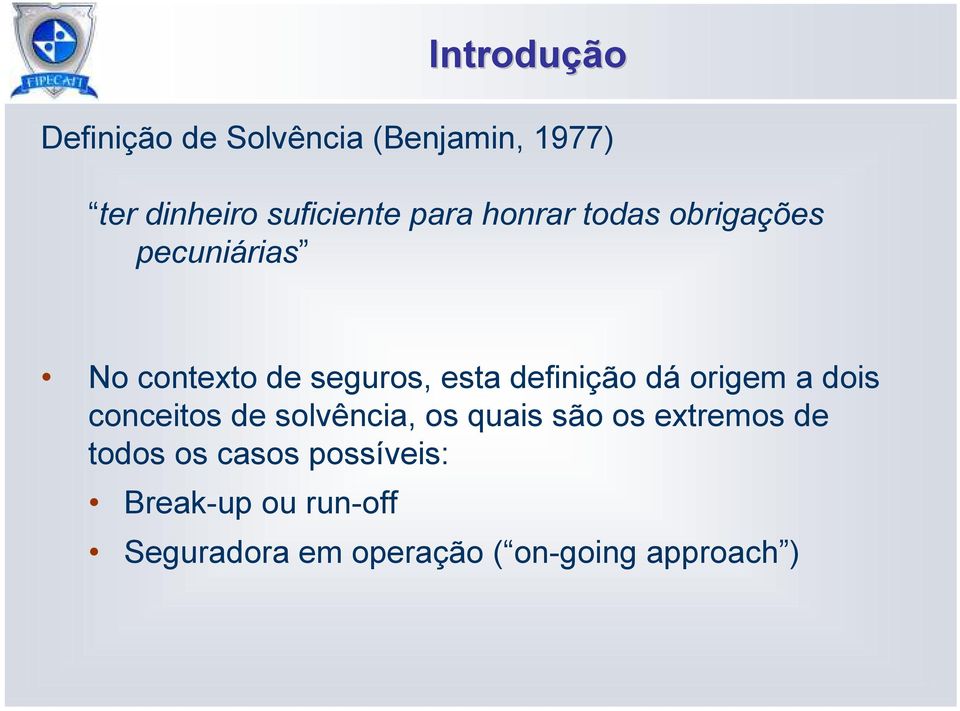 FIPECAFI

Introdução

Definição de Solvência (Benjamin, 1977)

“ter dinheiro suficiente para honrar todas obrigações pecuniárias”

• No contexto de seguros, esta definição dá origem a dois conceitos de solvência, os quais são os extremos de todos os casos possíveis:

• Break-up ou run-off

• Seguradora em operação (“on-going approach”)